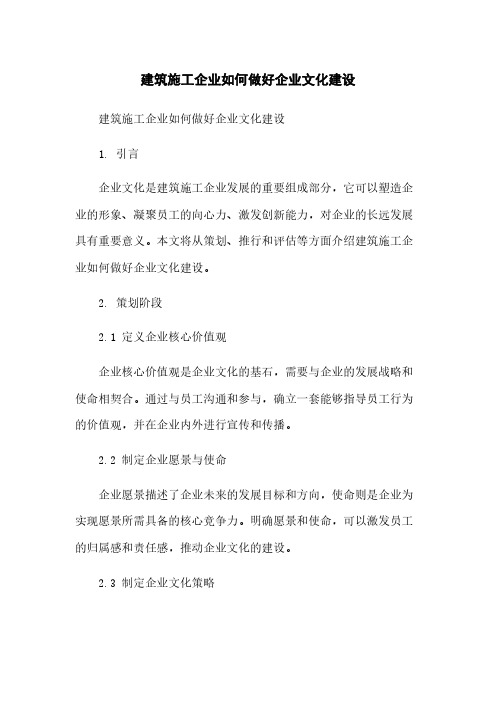 建筑施工企业如何做好企业文化建设

建筑施工企业如何做好企业文化建设

1. 引言

企业文化是建筑施工企业发展的重要组成部分，它可以塑造企业的形象、凝聚员工的向心力、激发创新能力，对企业的长远发展具有重要意义。本文将从策划、推行和评估等方面介绍建筑施工企业如何做好企业文化建设。

2. 策划阶段

2.1 定义企业核心价值观

企业核心价值观是企业文化的基石，需要与企业的发展战略和使命相契合。通过与员工沟通和参与，确立一套能够指导员工行为的价值观，并在企业内外进行宣传和传播。

2.2 制定企业愿景与使命

企业愿景描述了企业未来的发展目标和方向，使命则是企业为实现愿景所需具备的核心竞争力。明确愿景和使命，可以激发员工的归属感和责任感，推动企业文化的建设。

2.3 制定企业文化策略